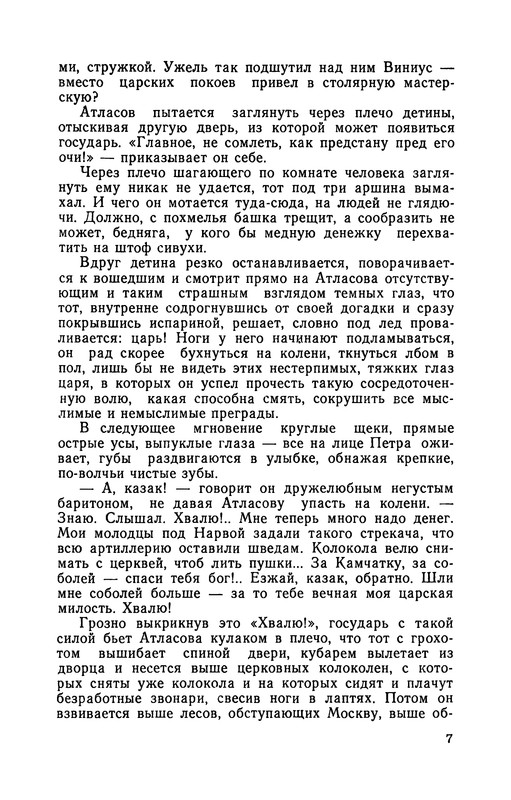 ми, стружкой. Ужель так подшутил над ним Виниус — вместо царских покоев привел в столярную мастерскую?

Атласов пытается заглянуть через плечо детины, отыскивая другую дверь, из которой может появиться государь. «Главное, не сомлеть, как предстану пред его очи!» — приказывает он себе.

Через плечо шагающего по комнате человека заглянуть ему никак не удается, тот под три аршина вымахал. И чего он мотается туда-сюда, на людей не глядючи. Должно, с похмелья башка трещит, а сообразить не может, бедняга, у кого бы медную денежку перехватить на штоф сивухи.

Вдруг детина резко останавливается, поворачивается к вошедшим и смотрит прямо на Атласова отсутствующим и таким страшным взглядом темных глаз, что тот, внутренне содрогнувшись от своей догадки и сразу покрывшись испариной, решает, словно под лед проваливается: царь! Ноги у него начинают подламываться, он рад скорее бухнуться на колени, ткнуться лбом в пол, лишь бы не видеть этих нестерпимых, тяжких глаз царя, в которых он успел прочесть такую сосредоточенную волю, какая способна смять, сокрушить все мыслимые и немыслимые преграды.

В следующее мгновение круглые щеки, прямые острые усы, выпуклые глаза — все на лице Петра оживает, губы раздвигаются в улыбке, обнажая крепкие, по-волчьи чистые зубы.

— А, казак! — говорит он дружелюбным негустым баритоном, не давая Атласову упасть на колени. — Знаю. Слышал. Хвалю!.. Мне теперь много надо денег. Мои молодцы под Нарвой задали такого стрекача, что всю артиллерию оставили шведам. Колокола велю снимать с церквей, чтоб лить пушки... За Камчатку, за соболей — спаси тебя бог!.. Езжай, казак, обратно. Шли мне соболей больше — за то тебе вечная моя царская милость. Хвалю!

Грозно выкрикнув это «Хвалю!», государь с такой силой бьет Атласова кулаком в плечо, что тот с грохотом вышибает спиной двери, кубарем вылетает из дворца и несется выше церковных колоколен, с которых сняты уже колокола и на которых сидят и плачут безработные звонари, свесив ноги в лаптях. Потом он взвивается выше лесов, обступающих Москву, выше об-

7